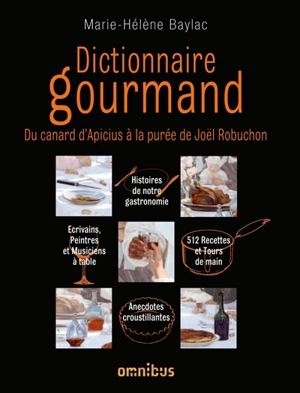 Marie-Hélène Baylac

Dictionnaire gourmand

Du canard d'Apicius à la purée de Joël Robuchon

Histoires de notre gastronomie

Ecrivains, Peintres et Musiciens à table

512 Recettes et Tours de main

Anecdotes croustillantes

omnibus